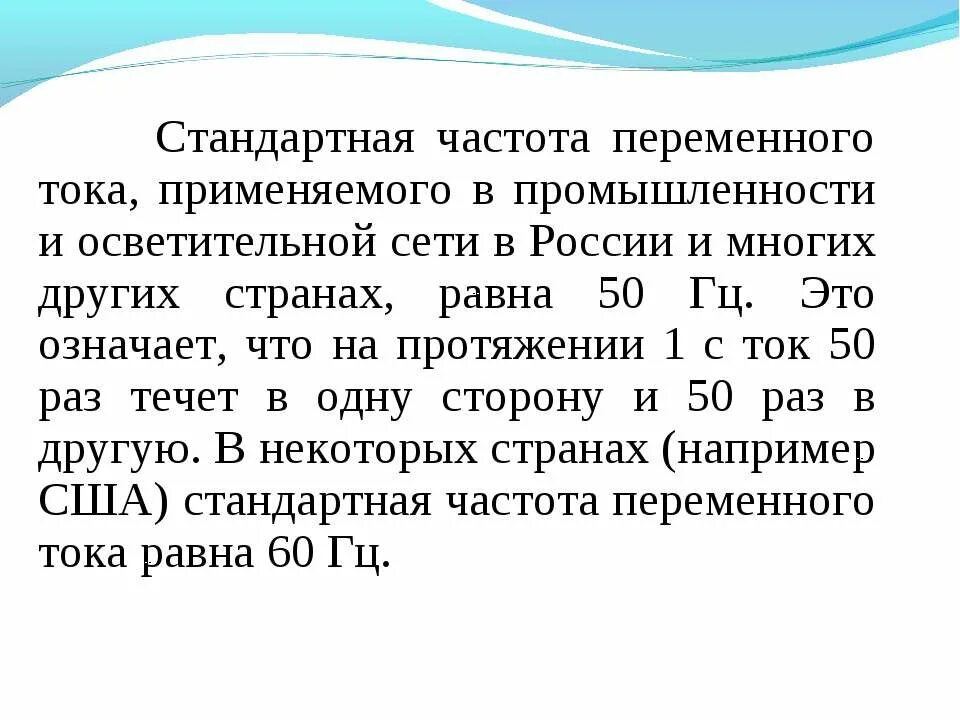 Стандартная частота переменного тока, применяемого в промышленности и осветительной сети в России и многих других странах, равна 50 Гц. Это означает, что на протяжении 1 с ток 50 раз течет в одну сторону и 50 раз в другую. В некоторых странах (например США) стандартная частота переменного тока равна 60 Гц.